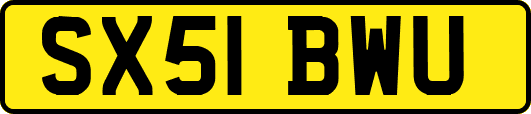 SX51 BWU